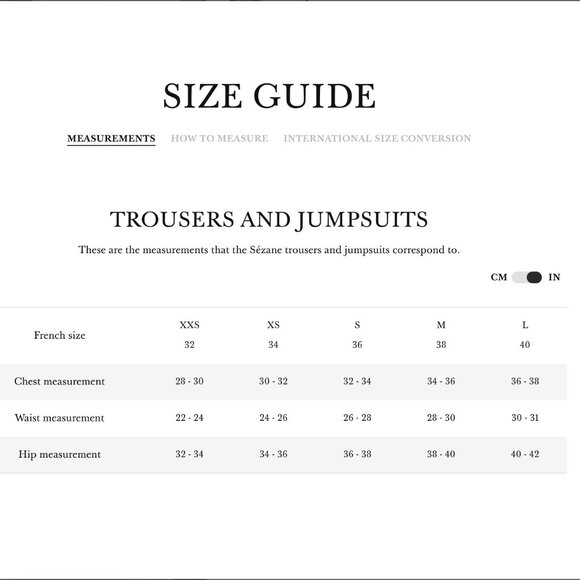 SIZE GUIDE

MEASUREMENTS HOW TO MEASURE INTERNATIONAL SIZE CONVERSION

TROUSERS AND JUMPSUITS

These are the measurements that the Sézane trousers and jumpsuits correspond to.

CM IN

| French size | XXS 32 | XS 34 | S 36 | M 38 | L 40 |
|---|---|---|---|---|---|
| Chest measurement | 28 - 30 | 30 - 32 | 32 - 34 | 34 - 36 | 36 - 38 |
| Waist measurement | 22 - 24 | 24 - 26 | 26 - 28 | 28 - 30 | 30 - 31 |
| Hip measurement | 32 - 34 | 34 - 36 | 36 - 38 | 38 - 40 | 40 - 42 |